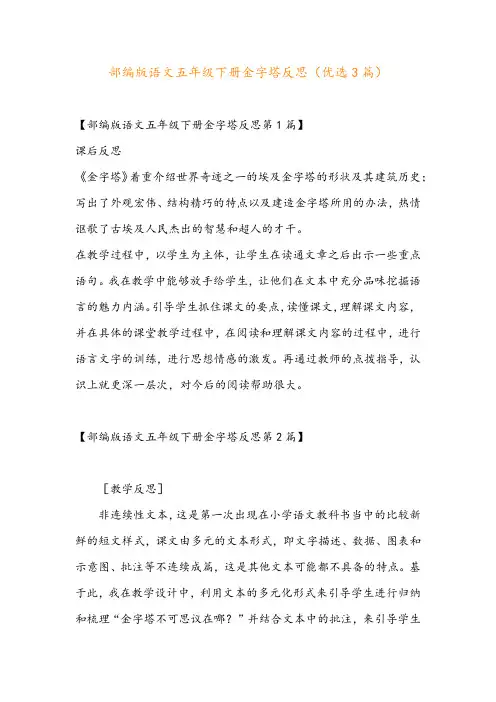 部编版语文五年级下册金字塔反思（优选3篇）

【部编版语文五年级下册金字塔反思第1篇】

课后反思

《金字塔》着重介绍世界奇迹之一的埃及金字塔的形状及其建筑历史；写出了外观宏伟、结构精巧的特点以及建造金字塔所用的办法，热情讴歌了古埃及人民杰出的智慧和超人的才干。

在教学过程中，以学生为主体，让学生在读通文章之后出示一些重点语句。我在教学中能够放手给学生，让他们在文本中充分品味挖掘语言的魅力内涵。引导学生抓住课文的要点，读懂课文，理解课文内容，并在具体的课堂教学过程中，在阅读和理解课文内容的过程中，进行语言文字的训练，进行思想情感的激发。再通过教师的点拨指导，认识上就更深一层次，对今后的阅读帮助很大。

【部编版语文五年级下册金字塔反思第2篇】

［教学反思］

非连续性文本，这是第一次出现在小学语文教科书当中的比较新鲜的短文样式，课文由多元的文本形式，即文字描述、数据、图表和示意图、批注等不连续成篇，这是其他文本可能都不具备的特点。基于此，我在教学设计中，利用文本的多元化形式来引导学生进行归纳和梳理“金字塔不可思议在哪？”并结合文本中的批注，来引导学生